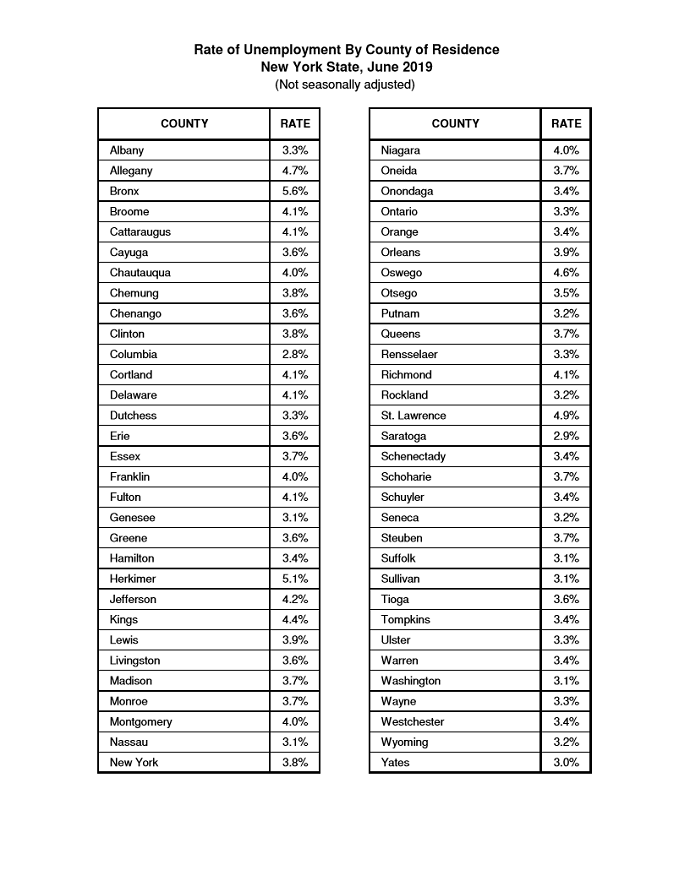 Rate of Unemployment By County of Residence
New York State, June 2019
(Not seasonally adjusted)

| COUNTY | RATE |
|---|---|
| Albany | 3.3% |
| Allegany | 4.7% |
| Bronx | 5.6% |
| Broome | 4.1% |
| Cattaraugus | 4.1% |
| Cayuga | 3.6% |
| Chautauqua | 4.0% |
| Chemung | 3.8% |
| Chenango | 3.6% |
| Clinton | 3.8% |
| Columbia | 2.8% |
| Cortland | 4.1% |
| Delaware | 4.1% |
| Dutchess | 3.3% |
| Erie | 3.6% |
| Essex | 3.7% |
| Franklin | 4.0% |
| Fulton | 4.1% |
| Genesee | 3.1% |
| Greene | 3.6% |
| Hamilton | 3.4% |
| Herkimer | 5.1% |
| Jefferson | 4.2% |
| Kings | 4.4% |
| Lewis | 3.9% |
| Livingston | 3.6% |
| Madison | 3.7% |
| Monroe | 3.7% |
| Montgomery | 4.0% |
| Nassau | 3.1% |
| New York | 3.8% |

| COUNTY | RATE |
|---|---|
| Niagara | 4.0% |
| Oneida | 3.7% |
| Onondaga | 3.4% |
| Ontario | 3.3% |
| Orange | 3.4% |
| Orleans | 3.9% |
| Oswego | 4.6% |
| Otsego | 3.5% |
| Putnam | 3.2% |
| Queens | 3.7% |
| Rensselaer | 3.3% |
| Richmond | 4.1% |
| Rockland | 3.2% |
| St. Lawrence | 4.9% |
| Saratoga | 2.9% |
| Schenectady | 3.4% |
| Schoharie | 3.7% |
| Schuyler | 3.4% |
| Seneca | 3.2% |
| Steuben | 3.7% |
| Suffolk | 3.1% |
| Sullivan | 3.1% |
| Tioga | 3.6% |
| Tompkins | 3.4% |
| Ulster | 3.3% |
| Warren | 3.4% |
| Washington | 3.1% |
| Wayne | 3.3% |
| Westchester | 3.4% |
| Wyoming | 3.2% |
| Yates | 3.0% |